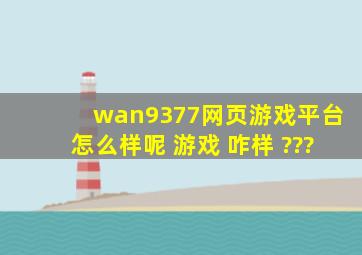 wan9377网页游戏平台怎么样呢 游戏 咋样 ???